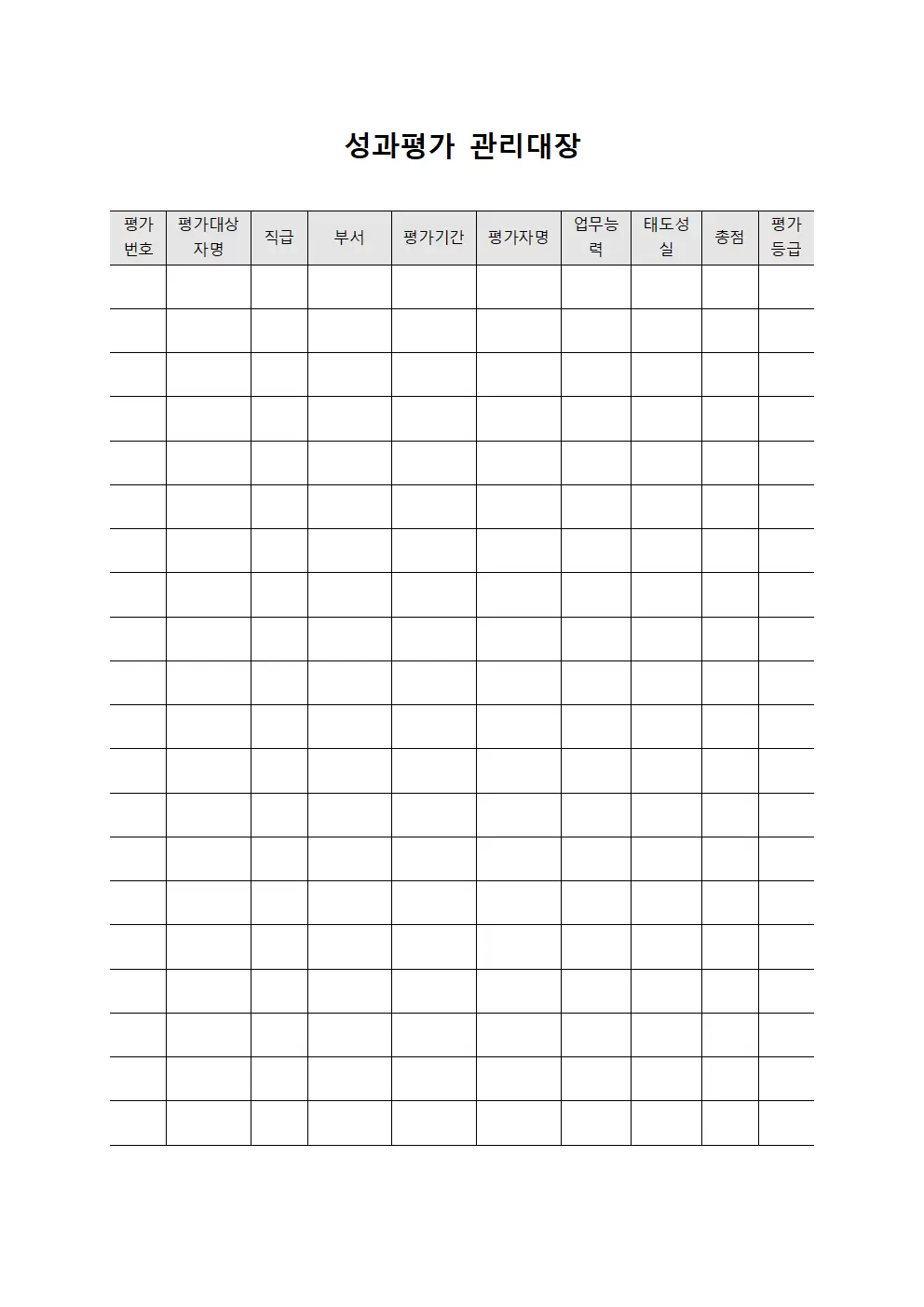 성과평가 관리대장

| 평가번호 | 평가대상자명 | 직급 | 부서 | 평가기간 | 평가자명 | 업무능력 | 태도성실 | 총점 | 평가등급 |
|---|---|---|---|---|---|---|---|---|---|
| | | | | | | | | | |
| | | | | | | | | | |
| | | | | | | | | | |
| | | | | | | | | | |
| | | | | | | | | | |
| | | | | | | | | | |
| | | | | | | | | | |
| | | | | | | | | | |
| | | | | | | | | | |
| | | | | | | | | | |
| | | | | | | | | | |
| | | | | | | | | | |
| | | | | | | | | | |
| | | | | | | | | | |
| | | | | | | | | | |
| | | | | | | | | | |
| | | | | | | | | | |
| | | | | | | | | | |
| | | | | | | | | | |
| | | | | | | | | | |